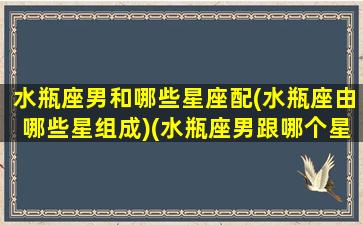 水瓶座男和哪些星座配(水瓶座由哪些星组成)(水瓶座男跟哪个星